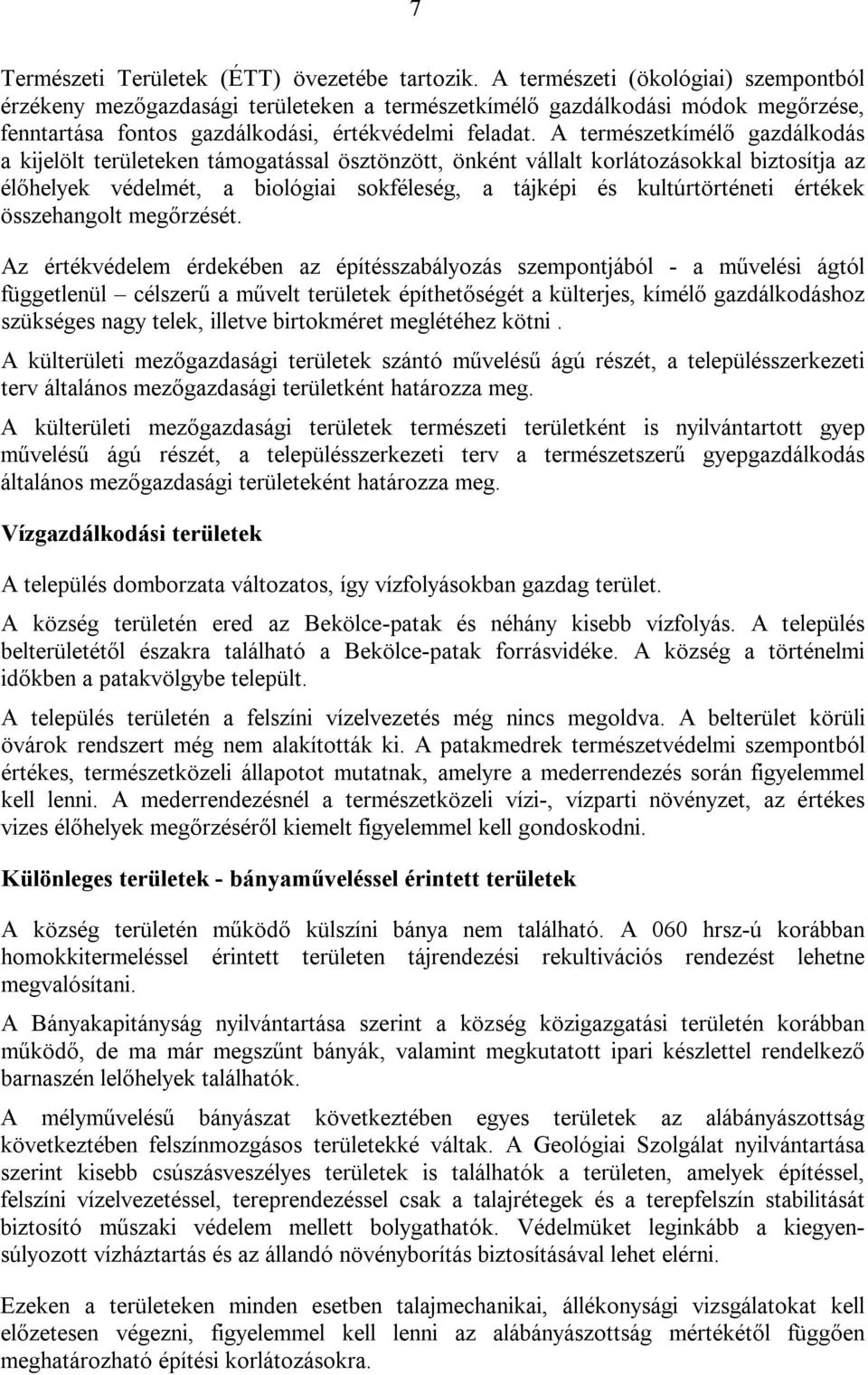 7

Természeti Területek (ÉTT) övezetébe tartozik. A természeti (ökológiai) szempontból érzékeny mezőgazdasági területeken a természetkímélő gazdálkodási módok megőrzése, fenntartása fontos gazdálkodási, értékvédelmi feladat. A természetkímélő gazdálkodás a kijelölt területeken támogatással ösztönzött, önként vállalt korlátozásokkal biztosítja az élőhelyek védelmét, a biológiai sokféleség, a tájképi és kultúrtörténeti értékek összehangolt megőrzését.

Az értékvédelem érdekében az építésszabályozás szempontjából - a művelési ágtól függetlenül – célszerű a művelt területek építhetőségét a külterjes, kímélő gazdálkodáshoz szükséges nagy telek, illetve birtokméret meglétéhez kötni .

A külterületi mezőgazdasági területek szántó művelésű ágú részét, a településszerkezeti terv általános mezőgazdasági területként határozza meg.

A külterületi mezőgazdasági területek természeti területként is nyilvántartott gyep művelésű ágú részét, a településszerkezeti terv a természetszerű gyepgazdálkodás általános mezőgazdasági területeként határozza meg.

Vízgazdálkodási területek

A település domborzata változatos, így vízfolyásokban gazdag terület.

A község területén ered az Bekölce-patak és néhány kisebb vízfolyás. A település belterületétől északra található a Bekölce-patak forrásvidéke. A község a történelmi időkben a patakvölgybe települt.

A település területén a felszíni vízelvezetés még nincs megoldva. A belterület körüli övárok rendszert még nem alakították ki. A patakmedrek természetvédelmi szempontból értékes, természetközeli állapotot mutatnak, amelyre a mederrendezés során figyelemmel kell lenni. A mederrendezésnél a természetközeli vízi-, vízparti növényzet, az értékes vizes élőhelyek megőrzéséről kiemelt figyelemmel kell gondoskodni.

Különleges területek - bányaműveléssel érintett területek

A község területén működő külszíni bánya nem található. A 060 hrsz-ú korábban homokkitermeléssel érintett területen tájrendezési rekultivációs rendezést lehetne megvalósítani.

A Bányakapitányság nyilvántartása szerint a község közigazgatási területén korábban működő, de ma már megszűnt bányák, valamint megkutatott ipari készlettel rendelkező barnaszén lelőhelyek találhatók.

A mélyművelésű bányászat következtében egyes területek az alábányászottság következtében felszínmozgásos területekké váltak. A Geológiai Szolgálat nyilvántartása szerint kisebb csúszásveszélyes területek is találhatók a területen, amelyek építéssel, felszíni vízelvezetéssel, tereprendezéssel csak a talajrétegek és a terepfelszín stabilitását biztosító műszaki védelem mellett bolygathatók. Védelmüket leginkább a kiegyensúlyozott vízháztartás és az állandó növényborítás biztosításával lehet elérni.

Ezeken a területeken minden esetben talajmechanikai, állékonysági vizsgálatokat kell előzetesen végezni, figyelemmel kell lenni az alábányászottság mértékétől függően meghatározható építési korlátozásokra.